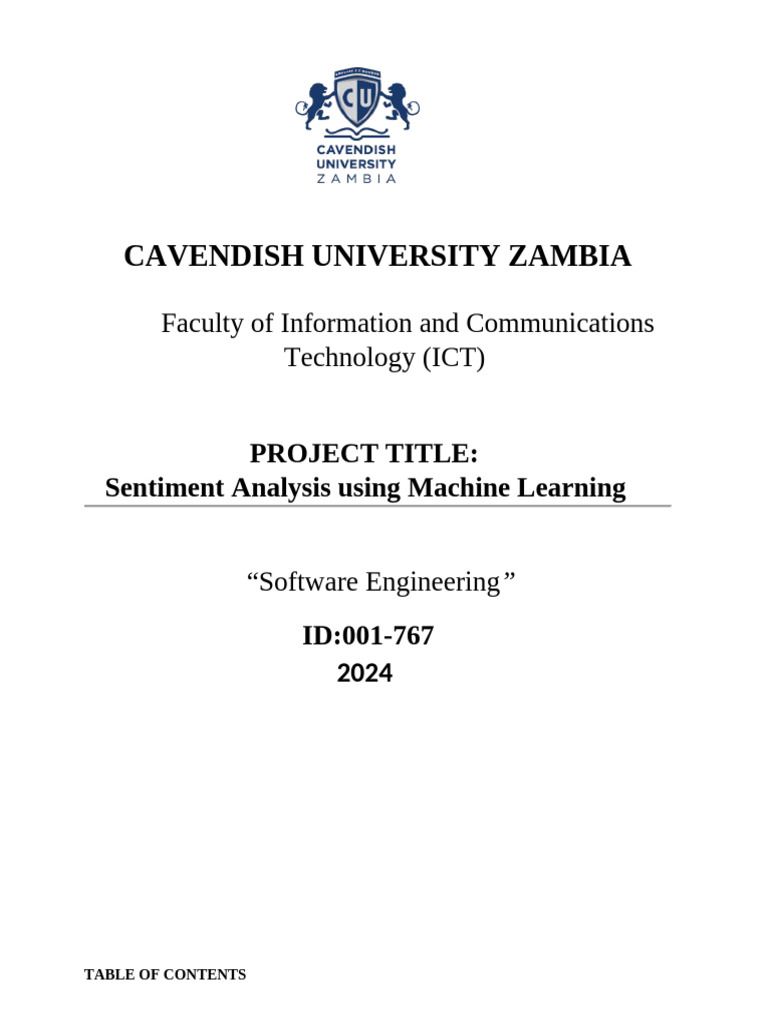 CU
CAVENDISH
UNIVERSITY
ZAMBIA

CAVENDISH UNIVERSITY ZAMBIA

Faculty of Information and Communications Technology (ICT)

PROJECT TITLE:
Sentiment Analysis using Machine Learning

“Software Engineering”

ID:001-767
2024

TABLE OF CONTENTS